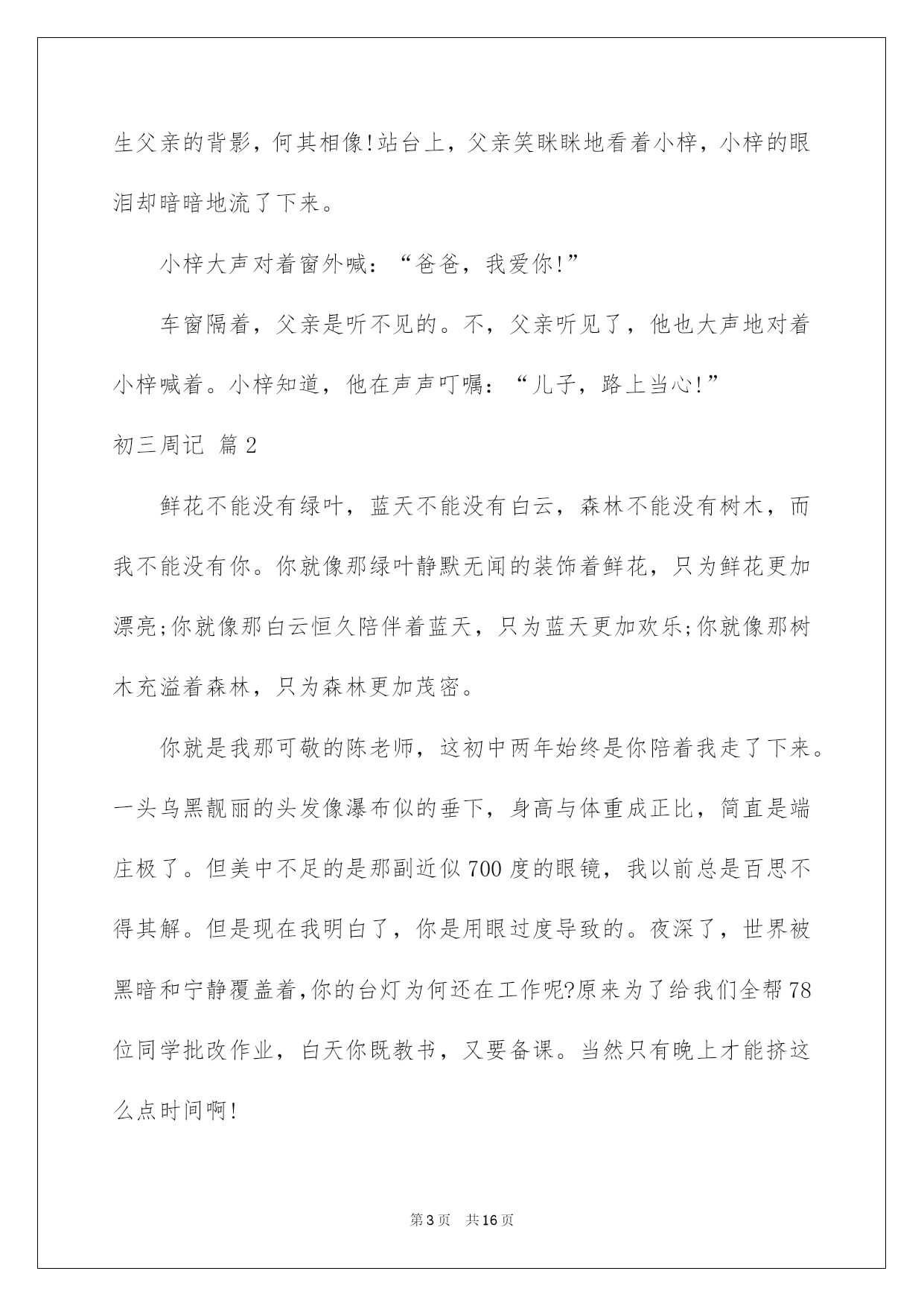 生父亲的背影，何其相像!站台上，父亲笑眯眯地看着小梓，小梓的眼泪却暗暗地流了下来。

小梓大声对着窗外喊：“爸爸，我爱你!”

车窗隔着，父亲是听不见的。不，父亲听见了，他也大声地对着小梓喊着。小梓知道，他在声声叮嘱：“儿子，路上当心!”

初三周记 篇2

鲜花不能没有绿叶，蓝天不能没有白云，森林不能没有树木，而我不能没有你。你就像那绿叶静默无闻的装饰着鲜花，只为鲜花更加漂亮;你就像那白云恒久陪伴着蓝天，只为蓝天更加欢乐;你就像那树木充溢着森林，只为森林更加茂密。

你就是我那可敬的陈老师，这初中两年始终是你陪着我走了下来。一头乌黑靓丽的头发像瀑布似的垂下，身高与体重成正比，简直是端庄极了。但美中不足的是那副近似700度的眼镜，我以前总是百思不得其解。但是现在我明白了，你是用眼过度导致的。夜深了，世界被黑暗和宁静覆盖着,你的台灯为何还在工作呢?原来为了给我们全帮78位同学批改作业，白天你既教书，又要备课。当然只有晚上才能挤这么点时间啊!

第3页 共16页